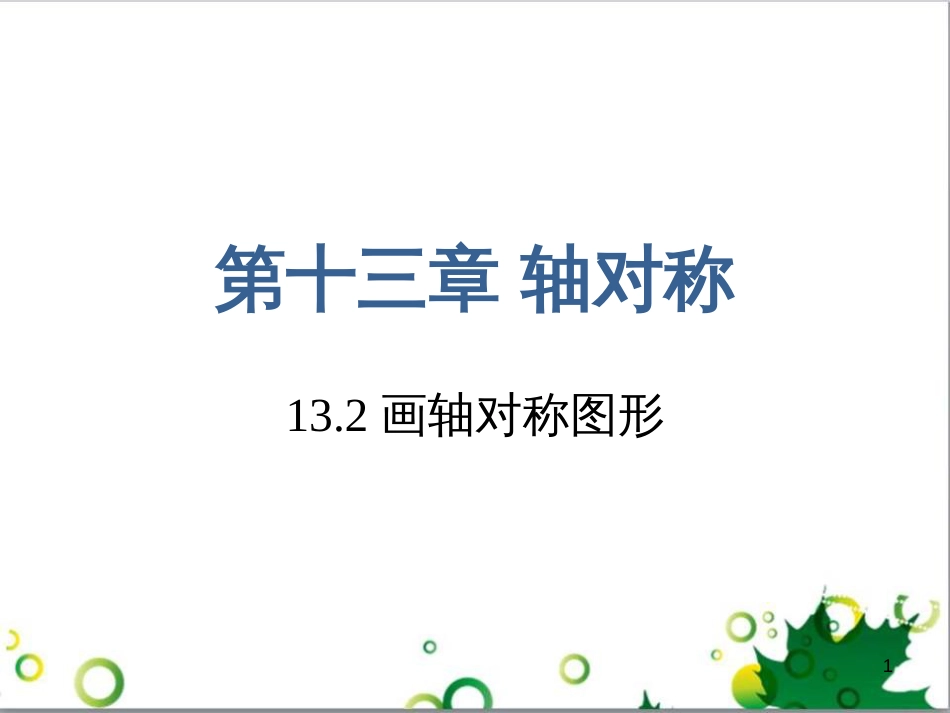 第十三章 轴对称

13.2 画轴对称图形

1